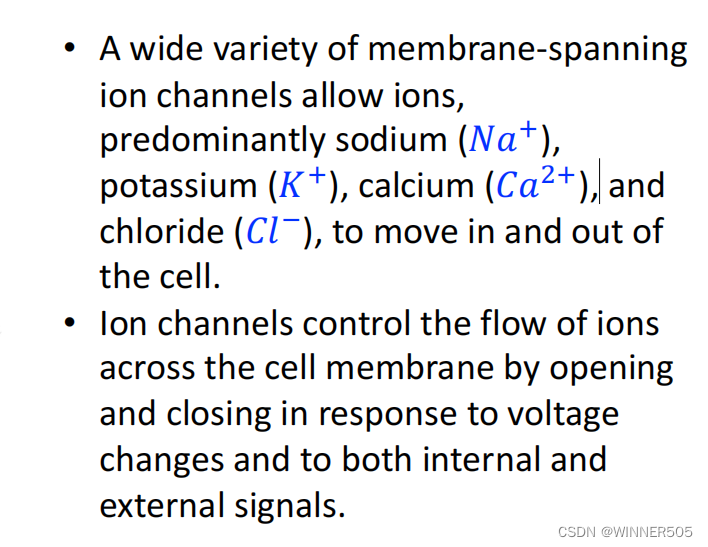 • A wide variety of membrane-spanning ion channels allow ions, predominantly sodium ($Na^+$), potassium ($K^+$), calcium ($Ca^{2+}$), and chloride ($Cl^-$), to move in and out of the cell.

• Ion channels control the flow of ions across the cell membrane by opening and closing in response to voltage changes and to both internal and external signals.

CSDN @WINNER505